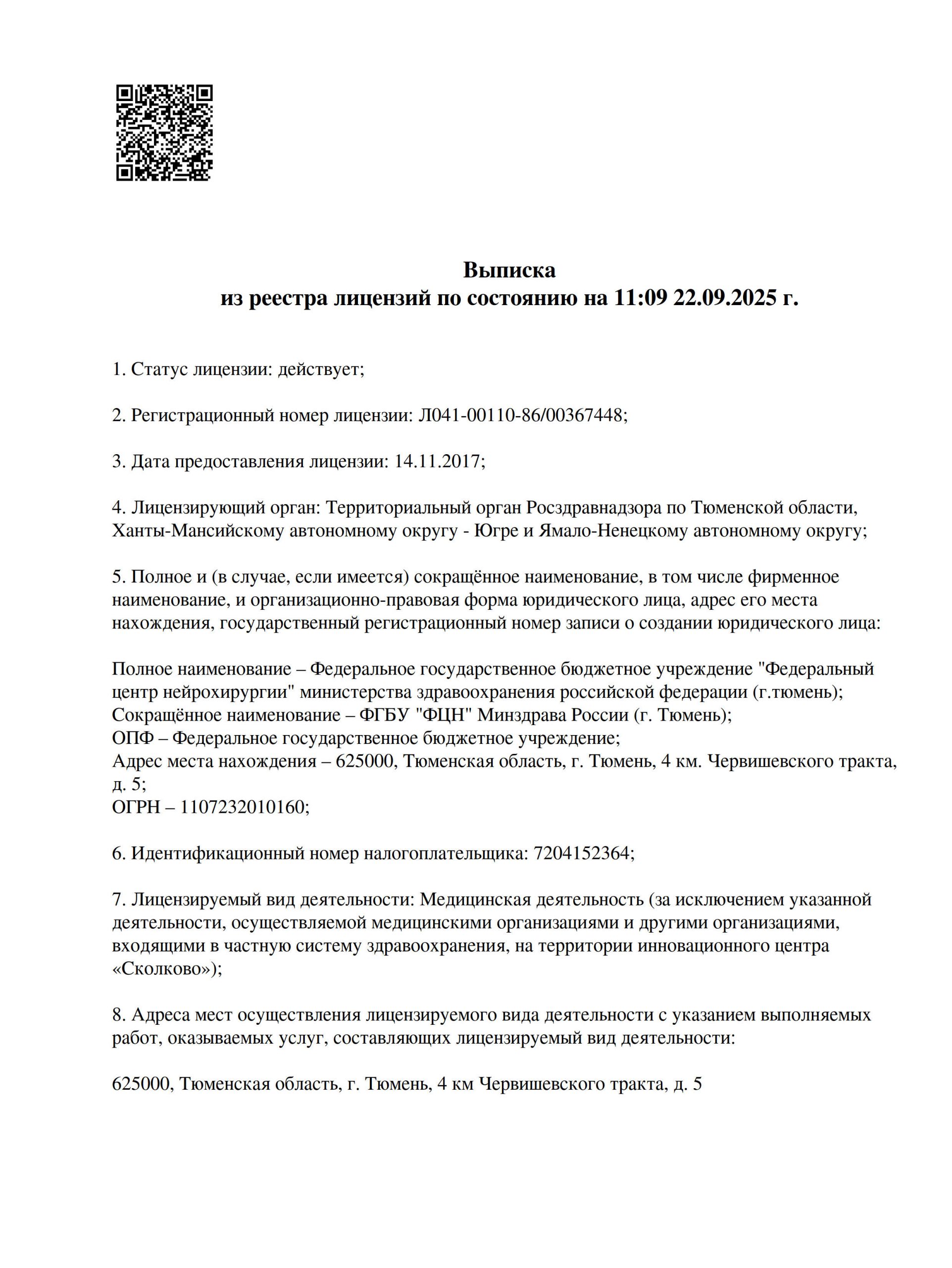 Выписка
из реестра лицензий по состоянию на 11:09 22.09.2025 г.

1. Статус лицензии: действует;

2. Регистрационный номер лицензии: Л041-00110-86/00367448;

3. Дата предоставления лицензии: 14.11.2017;

4. Лицензирующий орган: Территориальный орган Росздравнадзора по Тюменской области, Ханты-Мансийскому автономному округу - Югре и Ямало-Ненецкому автономному округу;

5. Полное и (в случае, если имеется) сокращённое наименование, в том числе фирменное наименование, и организационно-правовая форма юридического лица, адрес его места нахождения, государственный регистрационный номер записи о создании юридического лица:

Полное наименование – Федеральное государственное бюджетное учреждение "Федеральный центр нейрохирургии" министерства здравоохранения российской федерации (г.тюмень);
Сокращённое наименование – ФГБУ "ФЦН" Минздрава России (г. Тюмень);
ОПФ – Федеральное государственное бюджетное учреждение;
Адрес места нахождения – 625000, Тюменская область, г. Тюмень, 4 км. Червишевского тракта, д. 5;
ОГРН – 1107232010160;

6. Идентификационный номер налогоплательщика: 7204152364;

7. Лицензируемый вид деятельности: Медицинская деятельность (за исключением указанной деятельности, осуществляемой медицинскими организациями и другими организациями, входящими в частную систему здравоохранения, на территории инновационного центра «Сколково»);

8. Адреса мест осуществления лицензируемого вида деятельности с указанием выполняемых работ, оказываемых услуг, составляющих лицензируемый вид деятельности:

625000, Тюменская область, г. Тюмень, 4 км Червишевского тракта, д. 5